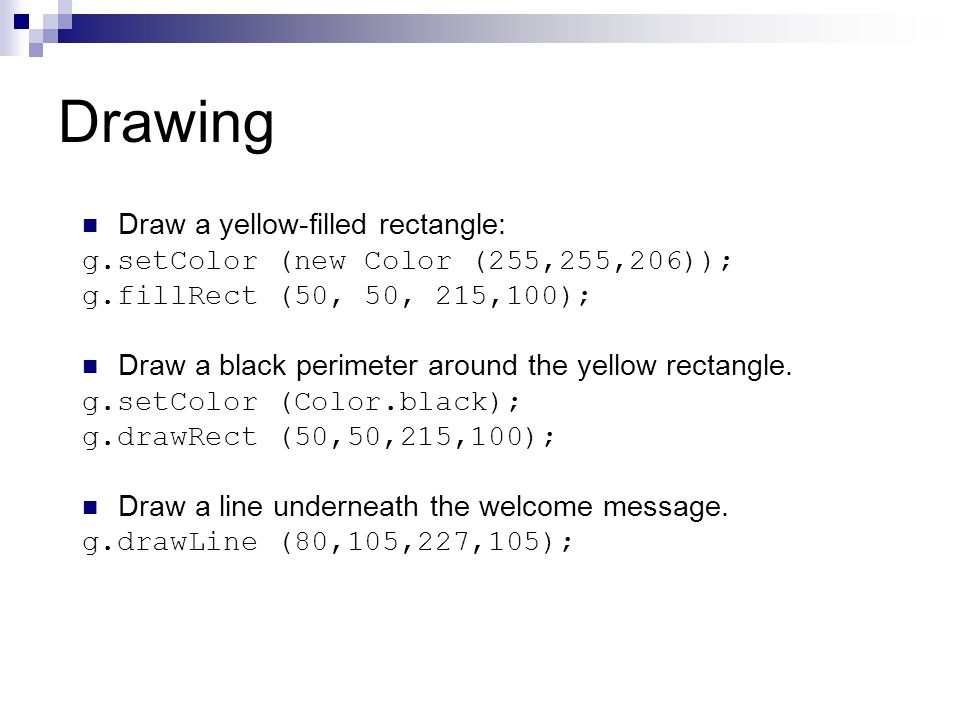 Drawing

Draw a yellow-filled rectangle:
g.setColor (new Color (255,255,206));
g.fillRect (50, 50, 215,100);

Draw a black perimeter around the yellow rectangle.
g.setColor (Color.black);
g.drawRect (50,50,215,100);

Draw a line underneath the welcome message.
g.drawLine (80,105,227,105);